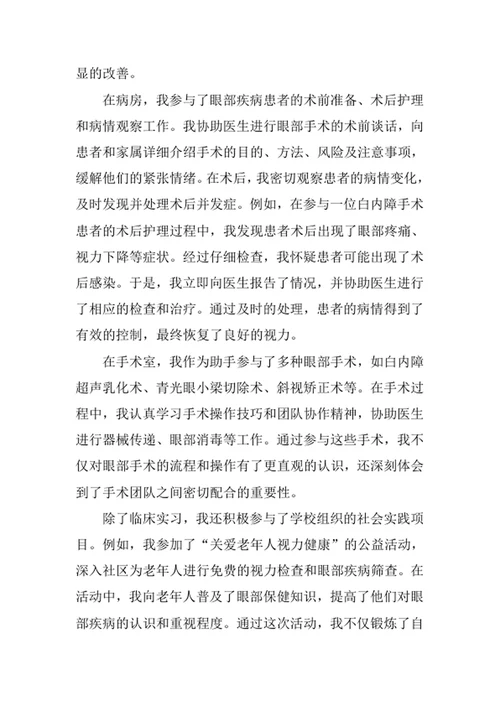 显的改善。

在病房，我参与了眼部疾病患者的术前准备、术后护理和病情观察工作。我协助医生进行眼部手术的术前谈话，向患者和家属详细介绍手术的目的、方法、风险及注意事项，缓解他们的紧张情绪。在术后，我密切观察患者的病情变化，及时发现并处理术后并发症。例如，在参与一位白内障手术患者的术后护理过程中，我发现患者术后出现了眼部疼痛、视力下降等症状。经过仔细检查，我怀疑患者可能出现了术后感染。于是，我立即向医生报告了情况，并协助医生进行了相应的检查和治疗。通过及时的处理，患者的病情得到了有效的控制，最终恢复了良好的视力。

在手术室，我作为助手参与了多种眼部手术，如白内障超声乳化术、青光眼小梁切除术、斜视矫正术等。在手术过程中，我认真学习手术操作技巧和团队协作精神，协助医生进行器械传递、眼部消毒等工作。通过参与这些手术，我不仅对眼部手术的流程和操作有了更直观的认识，还深刻体会到了手术团队之间密切配合的重要性。

除了临床实习，我还积极参与了学校组织的社会实践项目。例如，我参加了“关爱老年人视力健康”的公益活动，深入社区为老年人进行免费的视力检查和眼部疾病筛查。在活动中，我向老年人普及了眼部保健知识，提高了他们对眼部疾病的认识和重视程度。通过这次活动，我不仅锻炼了自